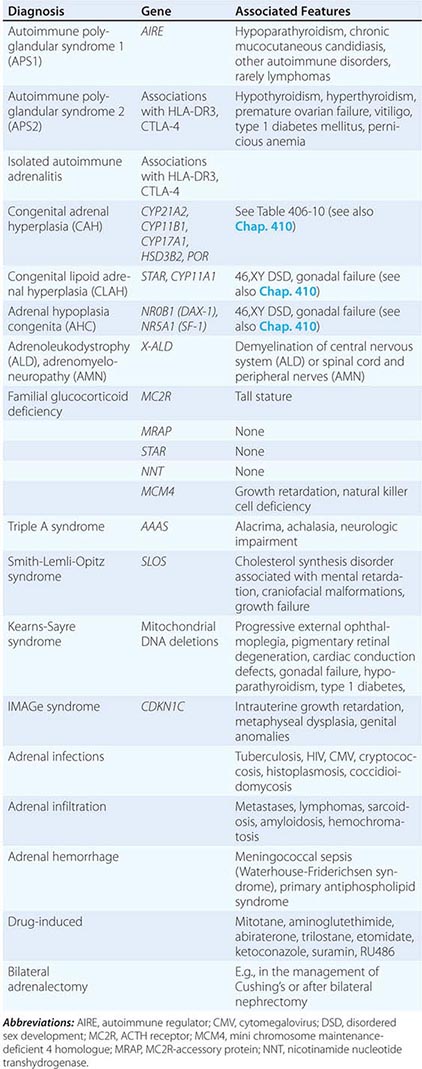 | Diagnosis | Gene | Associated Features |
|---|---|---|
| Autoimmune polyglandular syndrome 1 (APS1) | AIRE | Hypoparathyroidism, chronic mucocutaneous candidiasis, other autoimmune disorders, rarely lymphomas |
| Autoimmune polyglandular syndrome 2 (APS2) | Associations with HLA-DR3, CTLA-4 | Hypothyroidism, hyperthyroidism, premature ovarian failure, vitiligo, type 1 diabetes mellitus, pernicious anemia |
| Isolated autoimmune adrenalitis | Associations with HLA-DR3, CTLA-4 | |
| Congenital adrenal hyperplasia (CAH) | CYP21A2, CYP11B1, CYP17A1, HSD3B2, POR | See Table 406-10 (see also Chap. 410) |
| Congenital lipoid adrenal hyperplasia (CLAH) | STAR, CYP11A1 | 46,XY DSD, gonadal failure (see also Chap. 410) |
| Adrenal hypoplasia congenita (AHC) | NR0B1 (DAX-1), NR5A1 (SF-1) | 46,XY DSD, gonadal failure (see also Chap. 410) |
| Adrenoleukodystrophy (ALD), adrenomyeloneuropathy (AMN) | X-ALD | Demyelination of central nervous system (ALD) or spinal cord and peripheral nerves (AMN) |
| Familial glucocorticoid deficiency | MC2R | Tall stature |
| | MRAP | None |
| | STAR | None |
| | NNT | None |
| | MCM4 | Growth retardation, natural killer cell deficiency |
| Triple A syndrome | AAAS | Alacrima, achalasia, neurologic impairment |
| Smith-Lemli-Opitz syndrome | SLOS | Cholesterol synthesis disorder associated with mental retardation, craniofacial malformations, growth failure |
| Kearns-Sayre syndrome | Mitochondrial DNA deletions | Progressive external ophthalmoplegia, pigmentary retinal degeneration, cardiac conduction defects, gonadal failure, hypoparathyroidism, type 1 diabetes, |
| IMAGe syndrome | CDKN1C | Intrauterine growth retardation, metaphyseal dysplasia, genital anomalies |
| Adrenal infections | | Tuberculosis, HIV, CMV, cryptococcosis, histoplasmosis, coccidioidomycosis |
| Adrenal infiltration | | Metastases, lymphomas, sarcoidosis, amyloidosis, hemochromatosis |
| Adrenal hemorrhage | | Meningococcal sepsis (Waterhouse-Friderichsen syndrome), primary antiphospholipid syndrome |
| Drug-induced | | Mitotane, aminoglutethimide, abiraterone, trilostane, etomidate, ketoconazole, suramin, RU486 |
| Bilateral adrenalectomy | | E.g., in the management of Cushing's or after bilateral nephrectomy |

Abbreviations: AIRE, autoimmune regulator; CMV, cytomegalovirus; DSD, disordered sex development; MC2R, ACTH receptor; MCM4, mini chromosome maintenance-deficient 4 homologue; MRAP, MC2R-accessory protein; NNT, nicotinamide nucleotide transhydrogenase.